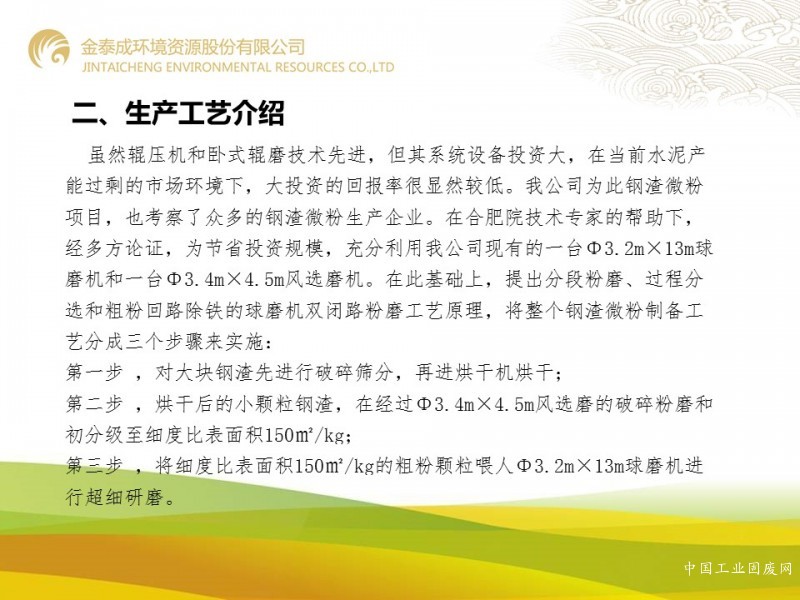 金泰成环境资源股份有限公司
JINTAICHENG ENVIRONMENTAL RESOURCES CO.,LTD

二、生产工艺介绍

虽然辊压机和卧式辊磨技术先进，但其系统设备投资大，在当前水泥产能过剩的市场环境下，大投资的回报率很显然较低。我公司为此钢渣微粉项目，也考察了众多的钢渣微粉生产企业。在合肥院技术专家的帮助下，经多方论证，为节省投资规模，充分利用我公司现有的一台Φ3.2m×13m球磨机和一台Φ3.4m×4.5m风选磨机。在此基础上，提出分段粉磨、过程分选和粗粉回路除铁的球磨机双闭路粉磨工艺原理，将整个钢渣微粉制备工艺分成三个步骤来实施：
第一步 ，对大块钢渣先进行破碎筛分，再进烘干机烘干；
第二步 ，烘干后的小颗粒钢渣，在经过Φ3.4m×4.5m风选磨的破碎粉磨和初分级至细度比表面积150㎡/kg；
第三步 ，将细度比表面积150㎡/kg的粗粉颗粒喂人Φ3.2m×13m球磨机进行超细研磨。

中国工业固废网